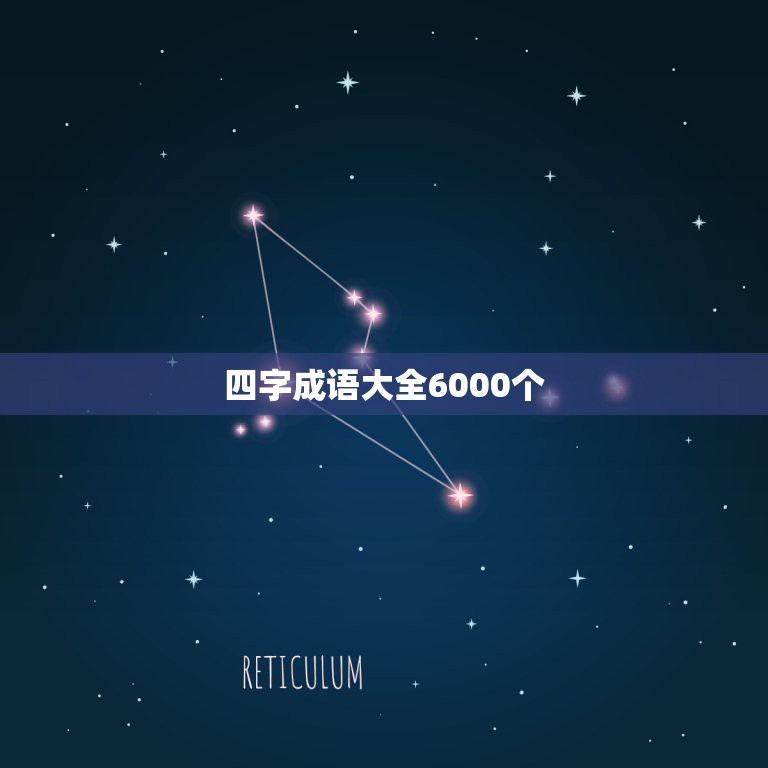 四字成语大全6000个

RETICULUM